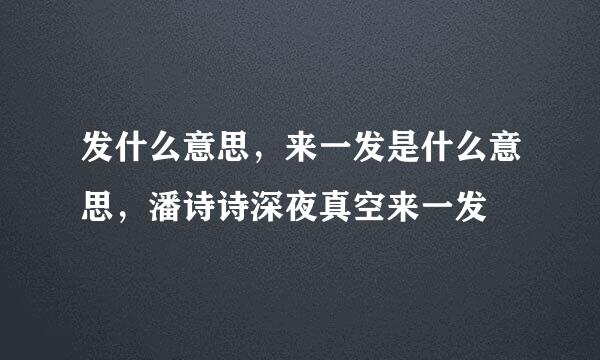 发什么意思，来一发是什么意思，潘诗诗深夜真空来一发